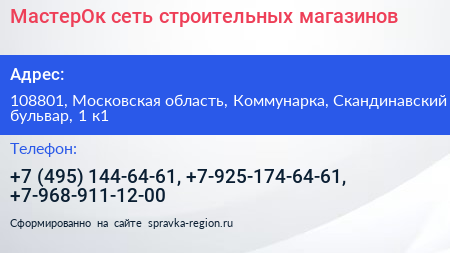 МастерОк сеть строительных магазинов

Адрес:

108801, Московская область, Коммунарка, Скандинавский бульвар, 1 к1

Телефон:

+7 (495) 144-64-61, +7-925-174-64-61, +7-968-911-12-00

Сформированно на сайте spravka-region.ru